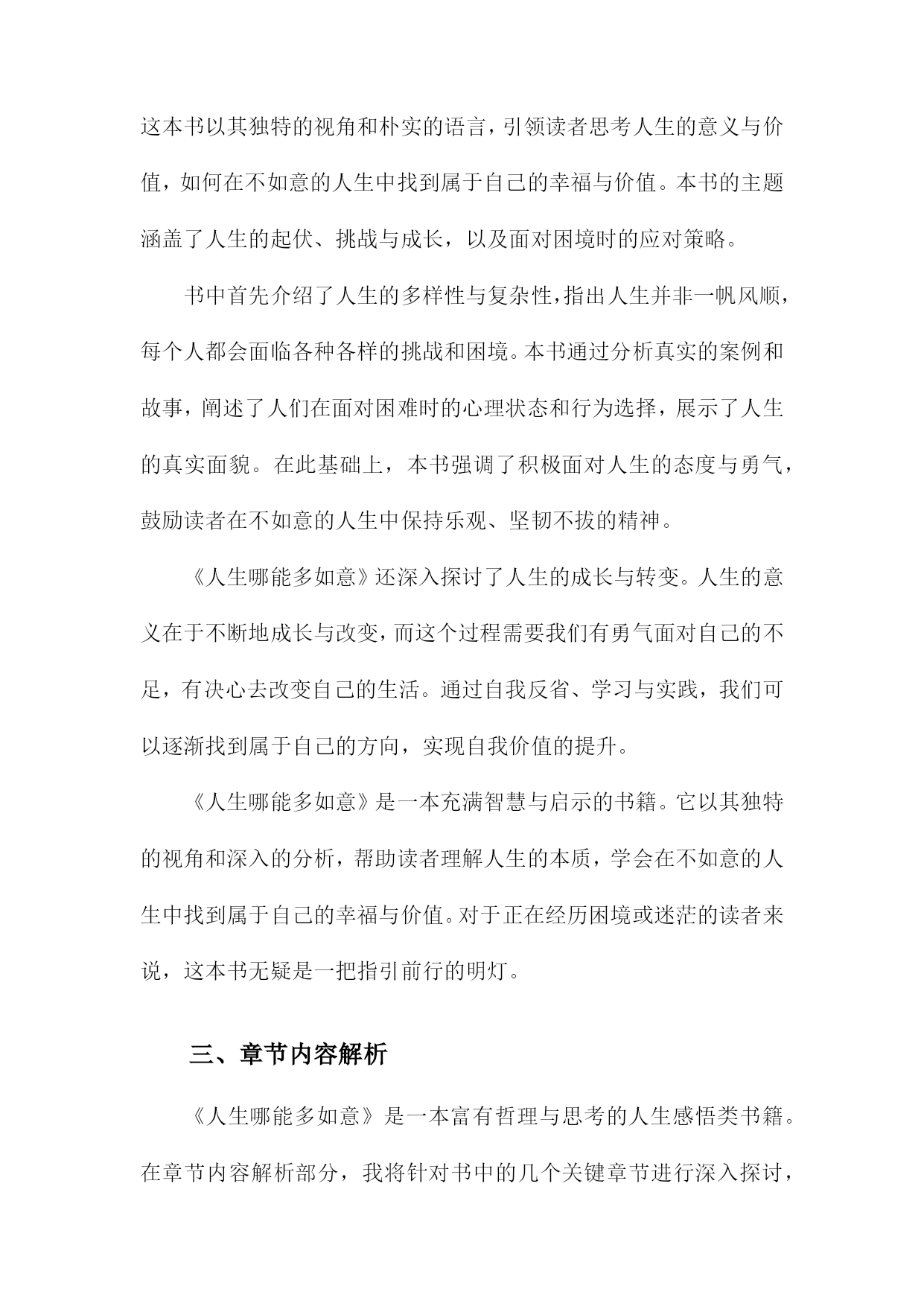 这本书以其独特的视角和朴实的语言，引领读者思考人生的意义与价值，如何在不如意的人生中找到属于自己的幸福与价值。本书的主题涵盖了人生的起伏、挑战与成长，以及面对困境时的应对策略。

书中首先介绍了人生的多样性与复杂性，指出人生并非一帆风顺，每个人都会面临各种各样的挑战和困境。本书通过分析真实的案例和故事，阐述了人们在面对困难时的心理状态和行为选择，展示了人生的真实面貌。在此基础上，本书强调了积极面对人生的态度与勇气，鼓励读者在不如意的人生中保持乐观、坚韧不拔的精神。

《人生哪能多如意》还深入探讨了人生的成长与转变。人生的意义在于不断地成长与改变，而这个过程需要我们有勇气面对自己的不足，有决心去改变自己的生活。通过自我反省、学习与实践，我们可以逐渐找到属于自己的方向，实现自我价值的提升。

《人生哪能多如意》是一本充满智慧与启示的书籍。它以其独特的视角和深入的分析，帮助读者理解人生的本质，学会在不如意的人生中找到属于自己的幸福与价值。对于正在经历困境或迷茫的读者来说，这本书无疑是一把指引前行的明灯。

三、章节内容解析

《人生哪能多如意》是一本富有哲理与思考的人生感悟类书籍。在章节内容解析部分，我将针对书中的几个关键章节进行深入探讨，